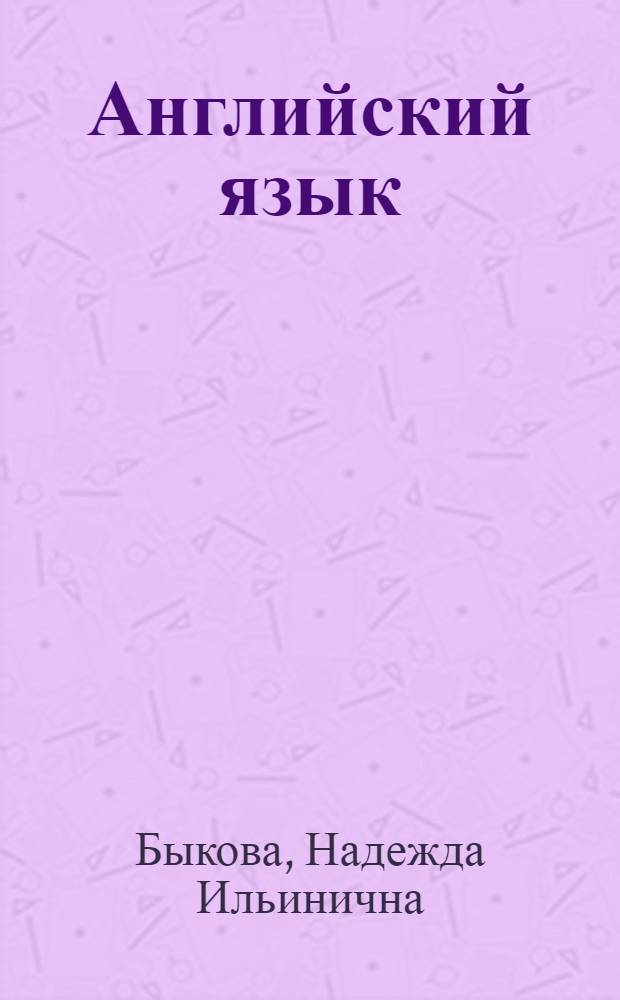 Английский язык

Быкова, Надежда Ильинична